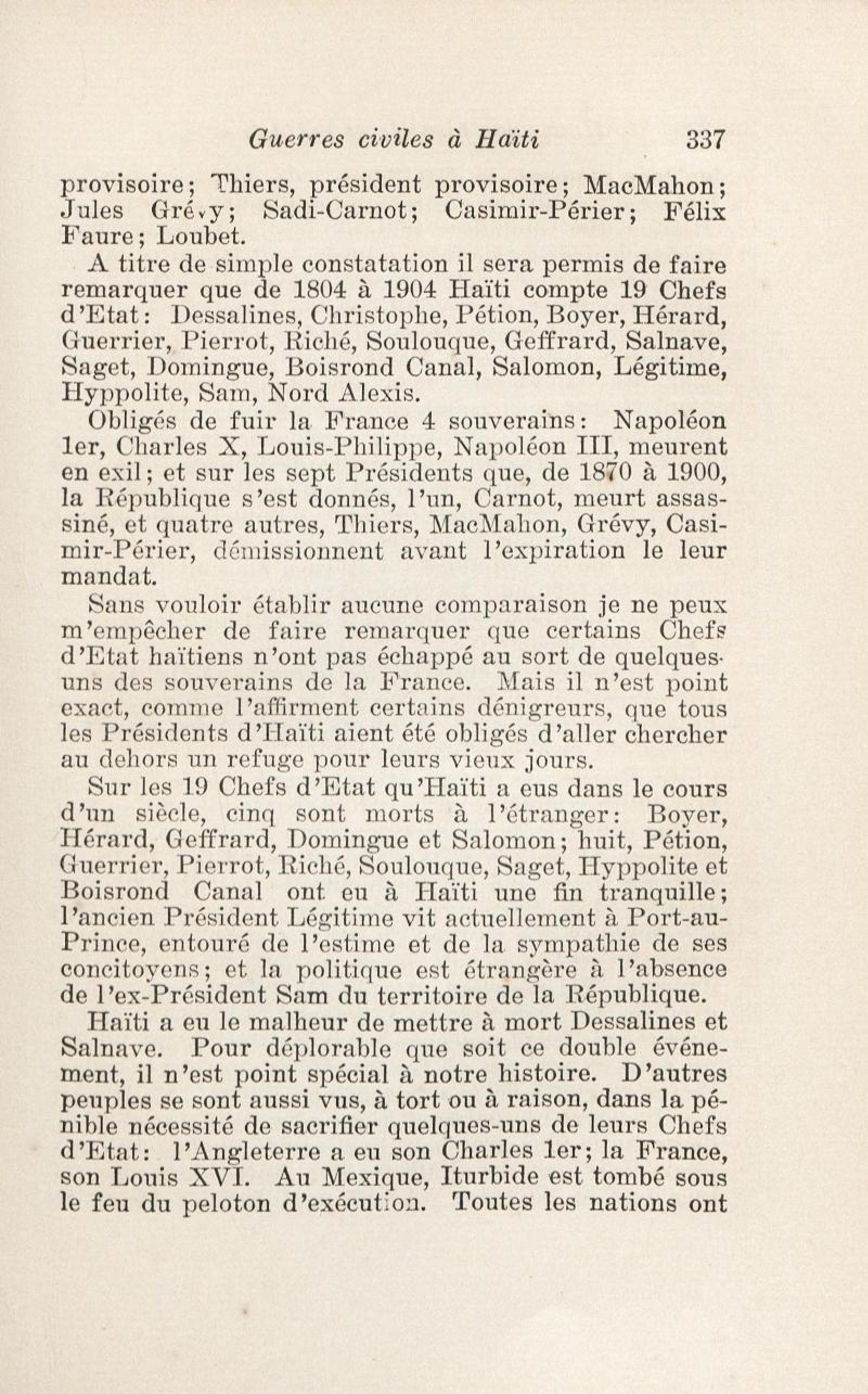 Guerres civiles à Haïti 337

provisoire; Thiers, président provisoire; MacMahon; Jules Grévy; Sadi-Carnot; Casimir-Périer; Félix Faure; Loubet.

A titre de simple constatation il sera permis de faire remarquer que de 1804 à 1904 Haïti compte 19 Chefs d'Etat: Dessalines, Christophe, Pétion, Boyer, Hérard, Guerrier, Pierrot, Riché, Soulouque, Geffrard, Salnave, Saget, Domingue, Boisrond Canal, Salomon, Légitime, Hyppolite, Sam, Nord Alexis.

Obligés de fuir la France 4 souverains: Napoléon 1er, Charles X, Louis-Philippe, Napoléon III, meurent en exil; et sur les sept Présidents que, de 1870 à 1900, la République s'est donnés, l'un, Carnot, meurt assassiné, et quatre autres, Thiers, MacMahon, Grévy, Casimir-Périer, démissionnent avant l'expiration le leur mandat.

Sans vouloir établir aucune comparaison je ne peux m'empêcher de faire remarquer que certains Chefs d'Etat haïtiens n'ont pas échappé au sort de quelques-uns des souverains de la France. Mais il n'est point exact, comme l'affirment certains dénigreurs, que tous les Présidents d'Haïti aient été obligés d'aller chercher au dehors un refuge pour leurs vieux jours.

Sur les 19 Chefs d'Etat qu'Haïti a eus dans le cours d'un siècle, cinq sont morts à l'étranger: Boyer, Hérard, Geffrard, Domingue et Salomon; huit, Pétion, Guerrier, Pierrot, Riché, Soulouque, Saget, Hyppolite et Boisrond Canal ont eu à Haïti une fin tranquille; l'ancien Président Légitime vit actuellement à Port-au-Prince, entouré de l'estime et de la sympathie de ses concitoyens; et la politique est étrangère à l'absence de l'ex-Président Sam du territoire de la République.

Haïti a eu le malheur de mettre à mort Dessalines et Salnave. Pour déplorable que soit ce double événement, il n'est point spécial à notre histoire. D'autres peuples se sont aussi vus, à tort ou à raison, dans la pénible nécessité de sacrifier quelques-uns de leurs Chefs d'Etat: l'Angleterre a eu son Charles 1er; la France, son Louis XVI. Au Mexique, Iturbide est tombé sous le feu du peloton d'exécution. Toutes les nations ont